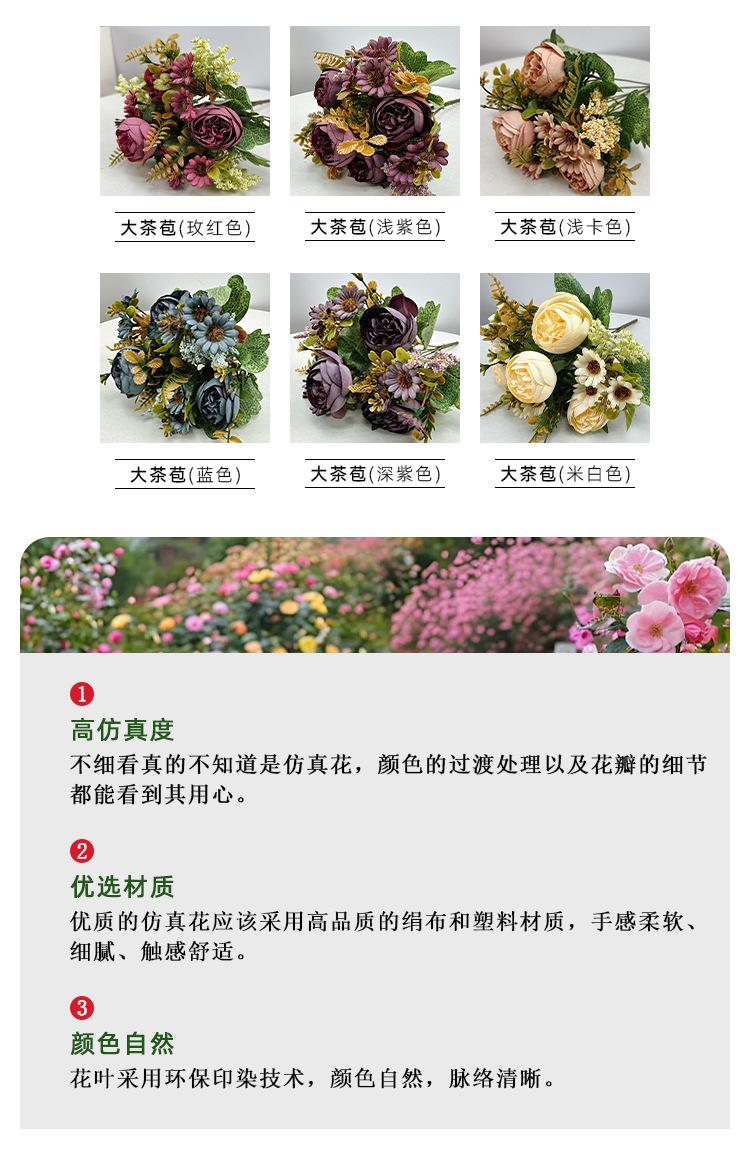 大茶苞(玫红色)

大茶苞(浅紫色)

大茶苞(浅卡色)

大茶苞(蓝色)

大茶苞(深紫色)

大茶苞(米白色)

1
高仿真度
不细看真的不知道是仿真花，颜色的过渡处理以及花瓣的细节都能看到其用心。

2
优选材质
优质的仿真花应该采用高品质的绢布和塑料材质，手感柔软、细腻、触感舒适。

3
颜色自然
花叶采用环保印染技术，颜色自然，脉络清晰。